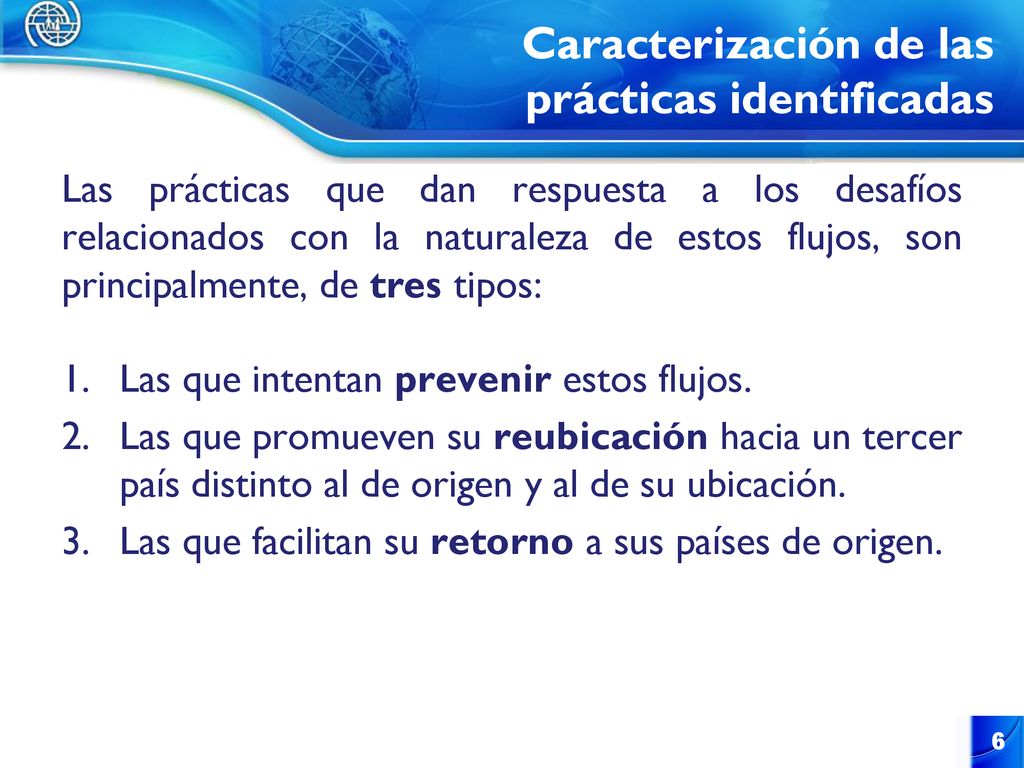 Caracterización de las prácticas identificadas

Las prácticas que dan respuesta a los desafíos relacionados con la naturaleza de estos flujos, son principalmente, de tres tipos:

1. Las que intentan prevenir estos flujos.
2. Las que promueven su reubicación hacia un tercer país distinto al de origen y al de su ubicación.
3. Las que facilitan su retorno a sus países de origen.

6